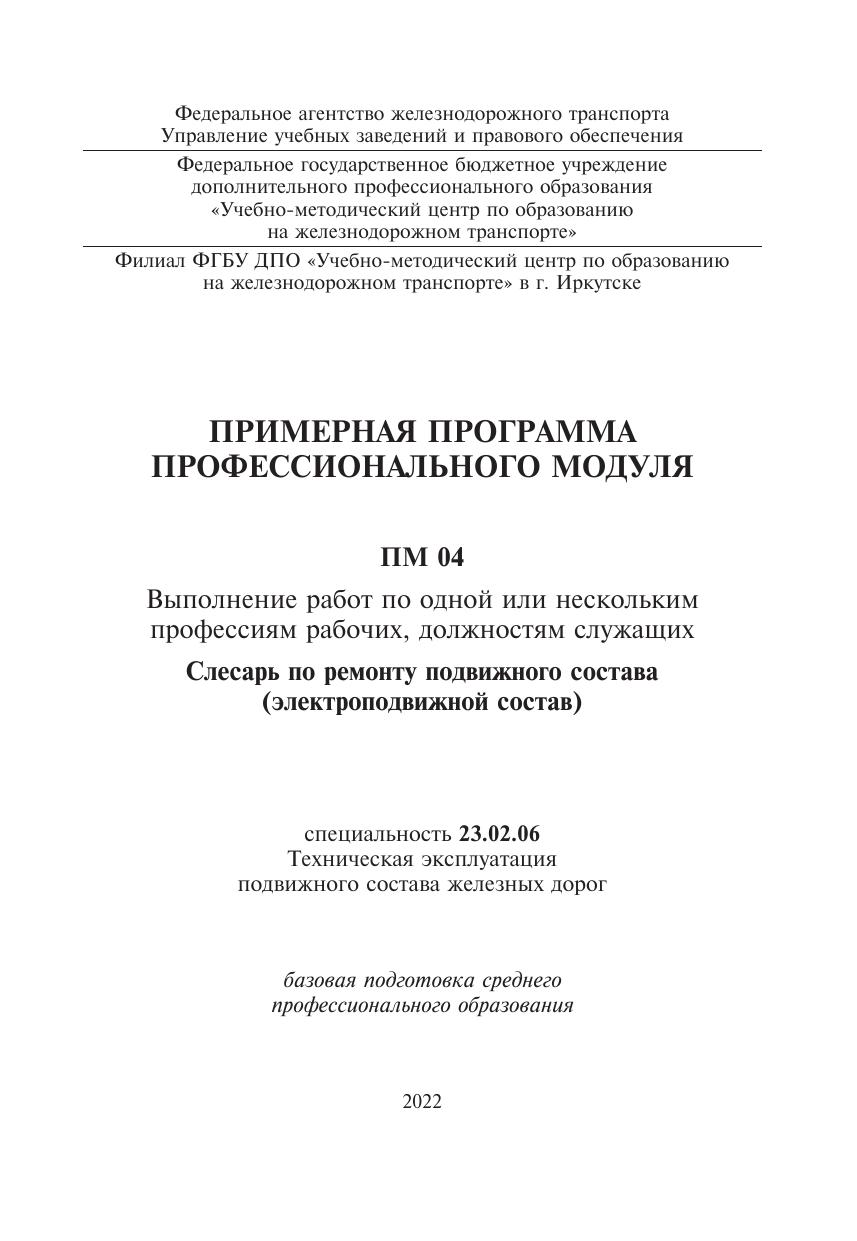 Федеральное агентство железнодорожного транспорта
Управление учебных заведений и правового обеспечения

Федеральное государственное бюджетное учреждение
дополнительного профессионального образования
«Учебно-методический центр по образованию
на железнодорожном транспорте»

Филиал ФГБУ ДПО «Учебно-методический центр по образованию
на железнодорожном транспорте» в г. Иркутске

ПРИМЕРНАЯ ПРОГРАММА
ПРОФЕССИОНАЛЬНОГО МОДУЛЯ

ПМ 04

Выполнение работ по одной или нескольким
профессиям рабочих, должностям служащих

Слесарь по ремонту подвижного состава
(электроподвижной состав)

специальность 23.02.06
Техническая эксплуатация
подвижного состава железных дорог

базовая подготовка среднего
профессионального образования

2022